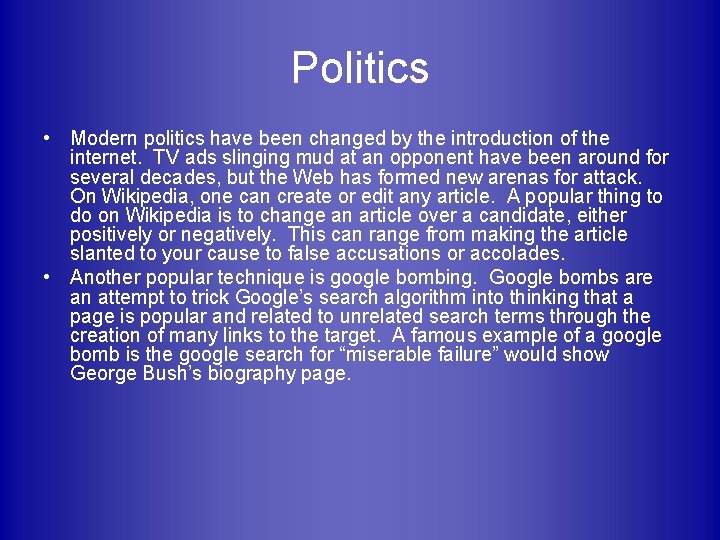 Politics

• Modern politics have been changed by the introduction of the internet. TV ads slinging mud at an opponent have been around for several decades, but the Web has formed new arenas for attack. On Wikipedia, one can create or edit any article. A popular thing to do on Wikipedia is to change an article over a candidate, either positively or negatively. This can range from making the article slanted to your cause to false accusations or accolades.

• Another popular technique is google bombing. Google bombs are an attempt to trick Google's search algorithm into thinking that a page is popular and related to unrelated search terms through the creation of many links to the target. A famous example of a google bomb is the google search for "miserable failure" would show George Bush's biography page.